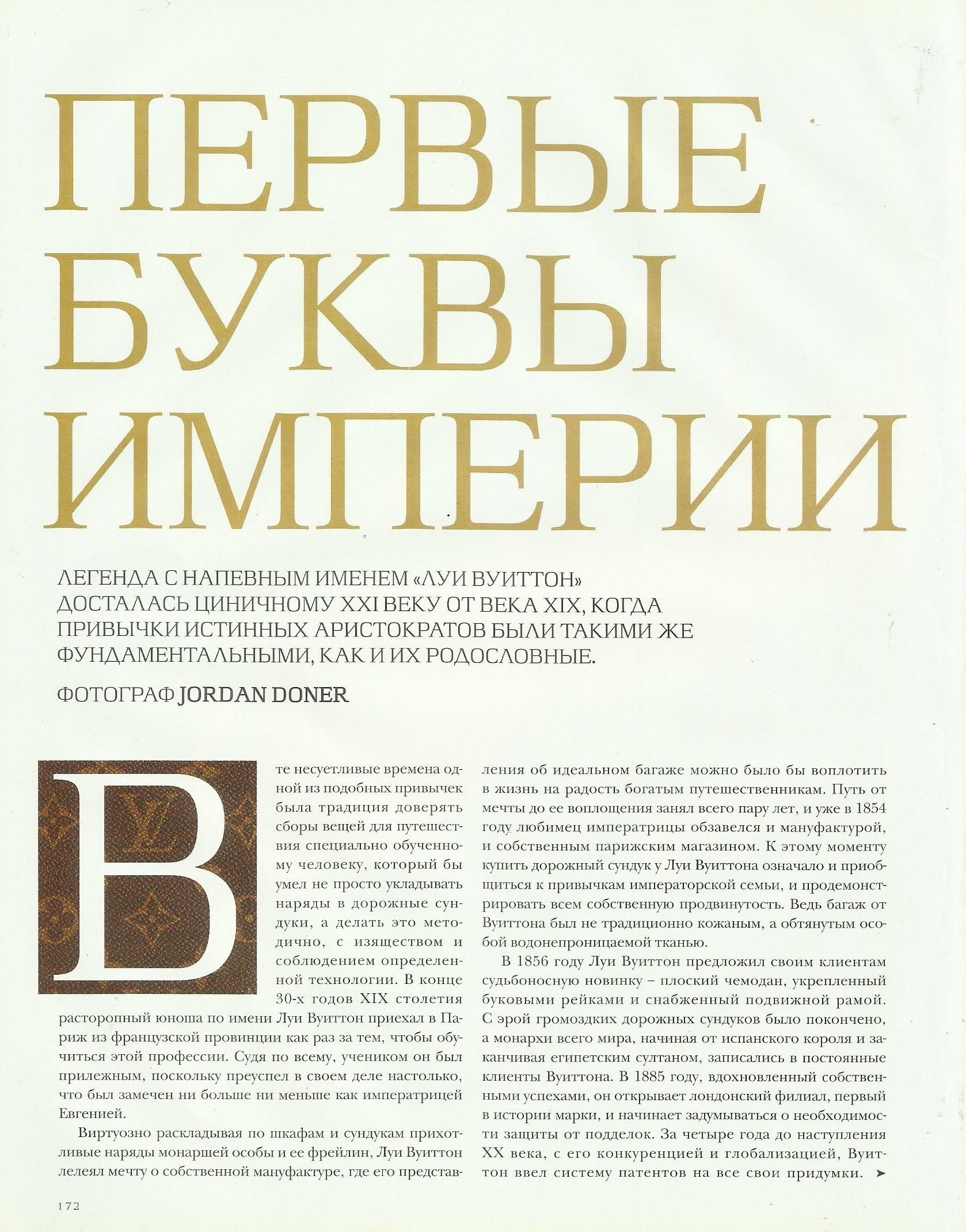 ПЕРВЫЕ БУКВЫ ИМПЕРИИ

ЛЕГЕНДА С НАПЕВНЫМ ИМЕНЕМ «ЛУИ ВУИТТОН» ДОСТАЛАСЬ ЦИНИЧНОМУ XXI ВЕКУ ОТ ВЕКА XIX, КОГДА ПРИВЫЧКИ ИСТИННЫХ АРИСТОКРАТОВ БЫЛИ ТАКИМИ ЖЕ ФУНДАМЕНТАЛЬНЫМИ, КАК И ИХ РОДОСЛОВНЫЕ.

ФОТОГРАФ JORDAN DONER

В те несуетливые времена одной из подобных привычек была традиция доверять сборы вещей для путешествия специально обученному человеку, который бы умел не просто укладывать наряды в дорожные сундуки, а делать это методично, с изяществом и соблюдением определенной технологии. В конце 30-х годов XIX столетия расторопный юноша по имени Луи Вуиттон приехал в Париж из французской провинции как раз за тем, чтобы обучиться этой профессии. Судя по всему, учеником он был прилежным, поскольку преуспел в своем деле настолько, что был замечен ни больше ни меньше как императрицей Евгенией.

Виртуозно раскладывая по шкафам и сундукам прихотливые наряды монаршей особы и ее фрейлин, Луи Вуиттон лелеял мечту о собственной мануфактуре, где его представления об идеальном багаже можно было бы воплотить в жизнь на радость богатым путешественникам. Путь от мечты до ее воплощения занял всего пару лет, и уже в 1854 году любимец императрицы обзавелся и мануфактурой, и собственным парижским магазином. К этому моменту купить дорожный сундук у Луи Вуиттона означало и приобщиться к привычкам императорской семьи, и продемонстрировать всем собственную продвинутость. Ведь багаж от Вуиттона был не традиционно кожаным, а обтянутым особой водонепроницаемой тканью.

В 1856 году Луи Вуиттон предложил своим клиентам судьбоносную новинку – плоский чемодан, укрепленный буковыми рейками и снабженный подвижной рамой. С эрой громоздких дорожных сундуков было покончено, а монархи всего мира, начиная от испанского короля и заканчивая египетским султаном, записались в постоянные клиенты Вуиттона. В 1885 году, вдохновленный собственными успехами, он открывает лондонский филиал, первый в истории марки, и начинает задумываться о необходимости защиты от подделок. За четыре года до наступления XX века, с его конкуренцией и глобализацией, Вуиттон ввел систему патентов на все свои придумки. ➤

172